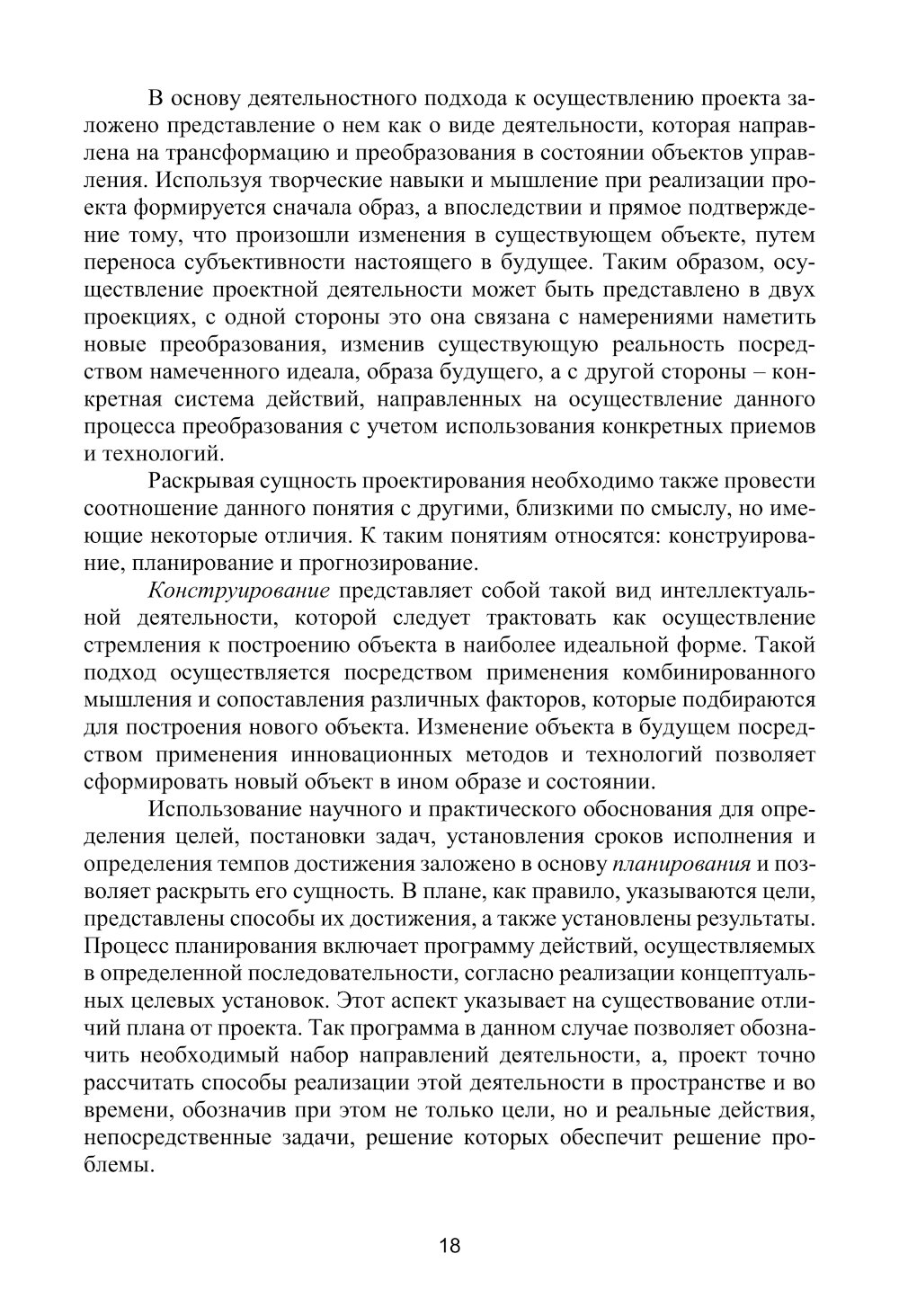 В основу деятельностного подхода к осуществлению проекта заложено представление о нем как о виде деятельности, которая направлена на трансформацию и преобразования в состоянии объектов управления. Используя творческие навыки и мышление при реализации проекта формируется сначала образ, а впоследствии и прямое подтверждение тому, что произошли изменения в существующем объекте, путем переноса субъективности настоящего в будущее. Таким образом, осуществление проектной деятельности может быть представлено в двух проекциях, с одной стороны это она связана с намерениями наметить новые преобразования, изменив существующую реальность посредством намеченного идеала, образа будущего, а с другой стороны – конкретная система действий, направленных на осуществление данного процесса преобразования с учетом использования конкретных приемов и технологий.

Раскрывая сущность проектирования необходимо также провести соотношение данного понятия с другими, близкими по смыслу, но имеющие некоторые отличия. К таким понятиям относятся: конструирование, планирование и прогнозирование.

Конструирование представляет собой такой вид интеллектуальной деятельности, которой следует трактовать как осуществление стремления к построению объекта в наиболее идеальной форме. Такой подход осуществляется посредством применения комбинированного мышления и сопоставления различных факторов, которые подбираются для построения нового объекта. Изменение объекта в будущем посредством применения инновационных методов и технологий позволяет сформировать новый объект в ином образе и состоянии.

Использование научного и практического обоснования для определения целей, постановки задач, установления сроков исполнения и определения темпов достижения заложено в основу планирования и позволяет раскрыть его сущность. В плане, как правило, указываются цели, представлены способы их достижения, а также установлены результаты. Процесс планирования включает программу действий, осуществляемых в определенной последовательности, согласно реализации концептуальных целевых установок. Этот аспект указывает на существование отличий плана от проекта. Так программа в данном случае позволяет обозначить необходимый набор направлений деятельности, а, проект точно рассчитать способы реализации этой деятельности в пространстве и во времени, обозначив при этом не только цели, но и реальные действия, непосредственные задачи, решение которых обеспечит решение проблемы.

18